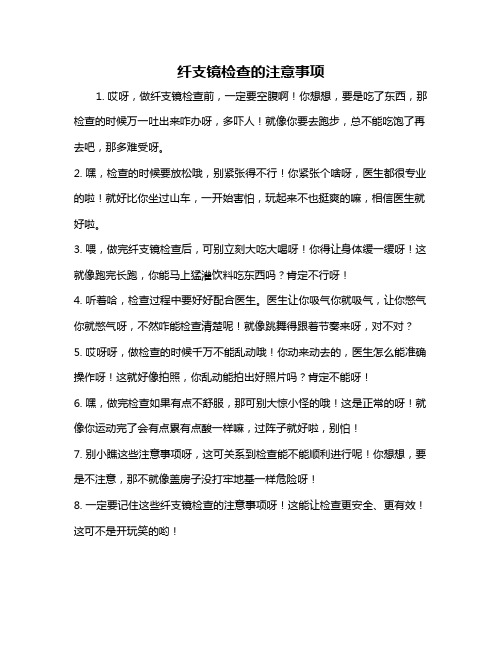 纤支镜检查的注意事项

1. 哎呀，做纤支镜检查前，一定要空腹啊！你想想，要是吃了东西，那检查的时候万一吐出来咋办呀，多吓人！就像你要去跑步，总不能吃饱了再去吧，那多难受呀。

2. 嘿，检查的时候要放松哦，别紧张得不行！你紧张个啥呀，医生都很专业的啦！就好比你坐过山车，一开始害怕，玩起来不也挺爽的嘛，相信医生就好啦。

3. 喂，做完纤支镜检查后，可别立刻大吃大喝呀！你得让身体缓一缓呀！这就像跑完长跑，你能马上猛灌饮料吃东西吗？肯定不行呀！

4. 听着哈，检查过程中要好好配合医生。医生让你吸气你就吸气，让你憋气你就憋气呀，不然咋能检查清楚呢！就像跳舞得跟着节奏来呀，对不对？

5. 哎呀呀，做检查的时候千万不能乱动哦！你动来动去的，医生怎么能准确操作呀！这就好像拍照，你乱动能拍出好照片吗？肯定不能呀！

6. 嘿，做完检查如果有点不舒服，那可别大惊小怪的哦！这是正常的呀！就像你运动完了会有点累有点酸一样嘛，过阵子就好啦，别怕！

7. 别小瞧这些注意事项呀，这可关系到检查能不能顺利进行呢！你想想，要是不注意，那不就像盖房子没打牢地基一样危险呀！

8. 一定要记住这些纤支镜检查的注意事项呀！这能让检查更安全、更有效！这可不是开玩笑的哟！